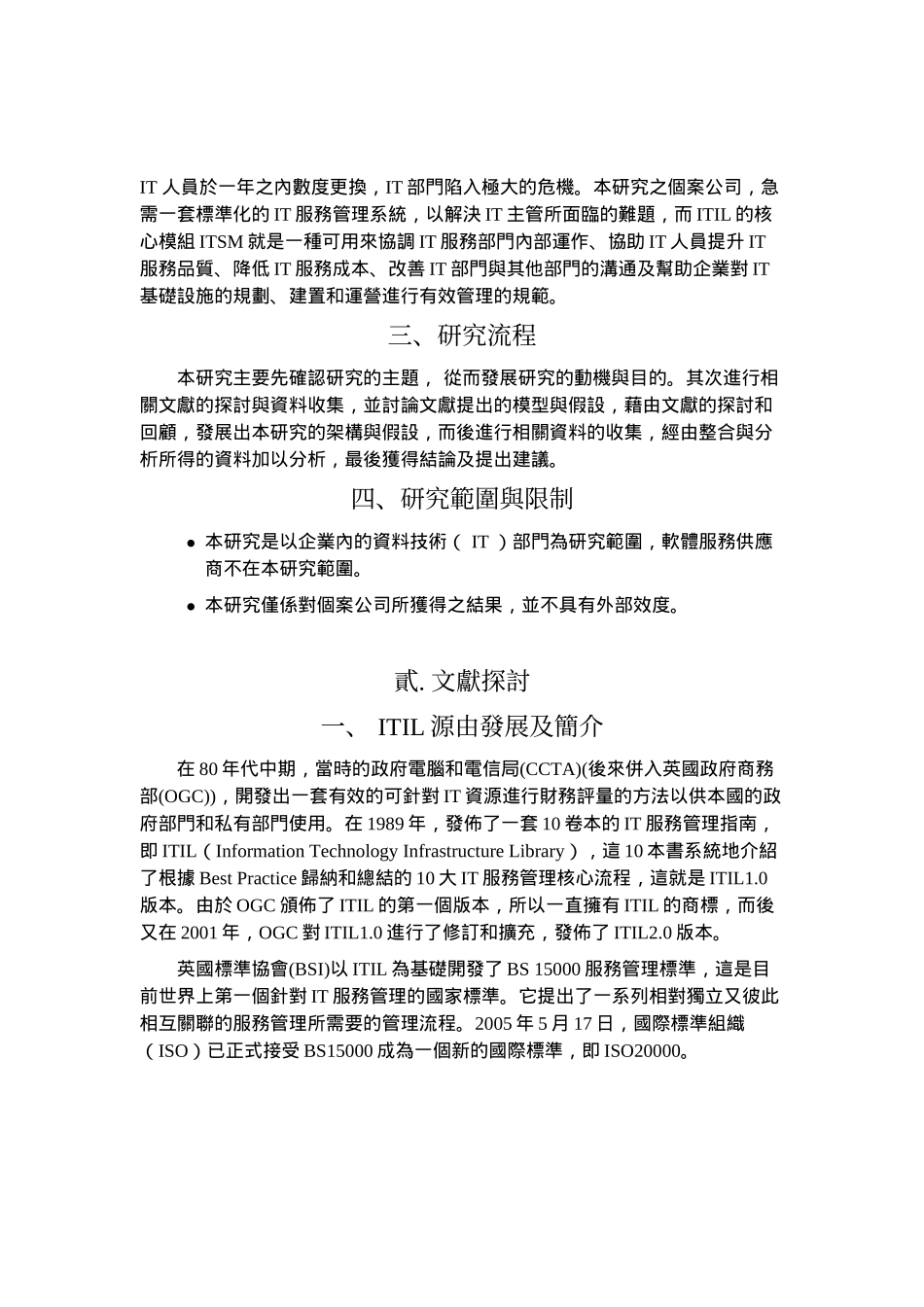 IT 人員於一年之內數度更換，IT 部門陷入極大的危機。本研究之個案公司，急需一套標準化的 IT 服務管理系統，以解決 IT 主管所面臨的難題，而 ITIL 的核心模組 ITSM 就是一種可用來協調 IT 服務部門內部運作、協助 IT 人員提升 IT 服務品質、降低 IT 服務成本、改善 IT 部門與其他部門的溝通及幫助企業對 IT 基礎設施的規劃、建置和運營進行有效管理的規範。

三、研究流程

本研究主要先確認研究的主題， 從而發展研究的動機與目的。其次進行相關文獻的探討與資料收集，並討論文獻提出的模型與假設，藉由文獻的探討和回顧，發展出本研究的架構與假設，而後進行相關資料的收集，經由整合與分析所得的資料加以分析，最後獲得結論及提出建議。

四、研究範圍與限制

• 本研究是以企業內的資料技術（ IT ）部門為研究範圍，軟體服務供應商不在本研究範圍。

• 本研究僅係對個案公司所獲得之結果，並不具有外部效度。

貳. 文獻探討

一、 ITIL 源由發展及簡介

在 80 年代中期，當時的政府電腦和電信局(CCTA)(後來併入英國政府商務部(OGC))，開發出一套有效的可針對 IT 資源進行財務評量的方法以供本國的政府部門和私有部門使用。在 1989 年，發佈了一套 10 卷本的 IT 服務管理指南，即 ITIL（Information Technology Infrastructure Library），這 10 本書系統地介紹了根據 Best Practice 歸納和總結的 10 大 IT 服務管理核心流程，這就是 ITIL1.0 版本。由於 OGC 頒佈了 ITIL 的第一個版本，所以一直擁有 ITIL 的商標，而後又在 2001 年，OGC 對 ITIL1.0 進行了修訂和擴充，發佈了 ITIL2.0 版本。

英國標準協會(BSI)以 ITIL 為基礎開發了 BS 15000 服務管理標準，這是目前世界上第一個針對 IT 服務管理的國家標準。它提出了一系列相對獨立又彼此相互關聯的服務管理所需要的管理流程。2005 年 5 月 17 日，國際標準組織（ISO）已正式接受 BS15000 成為一個新的國際標準，即 ISO20000。